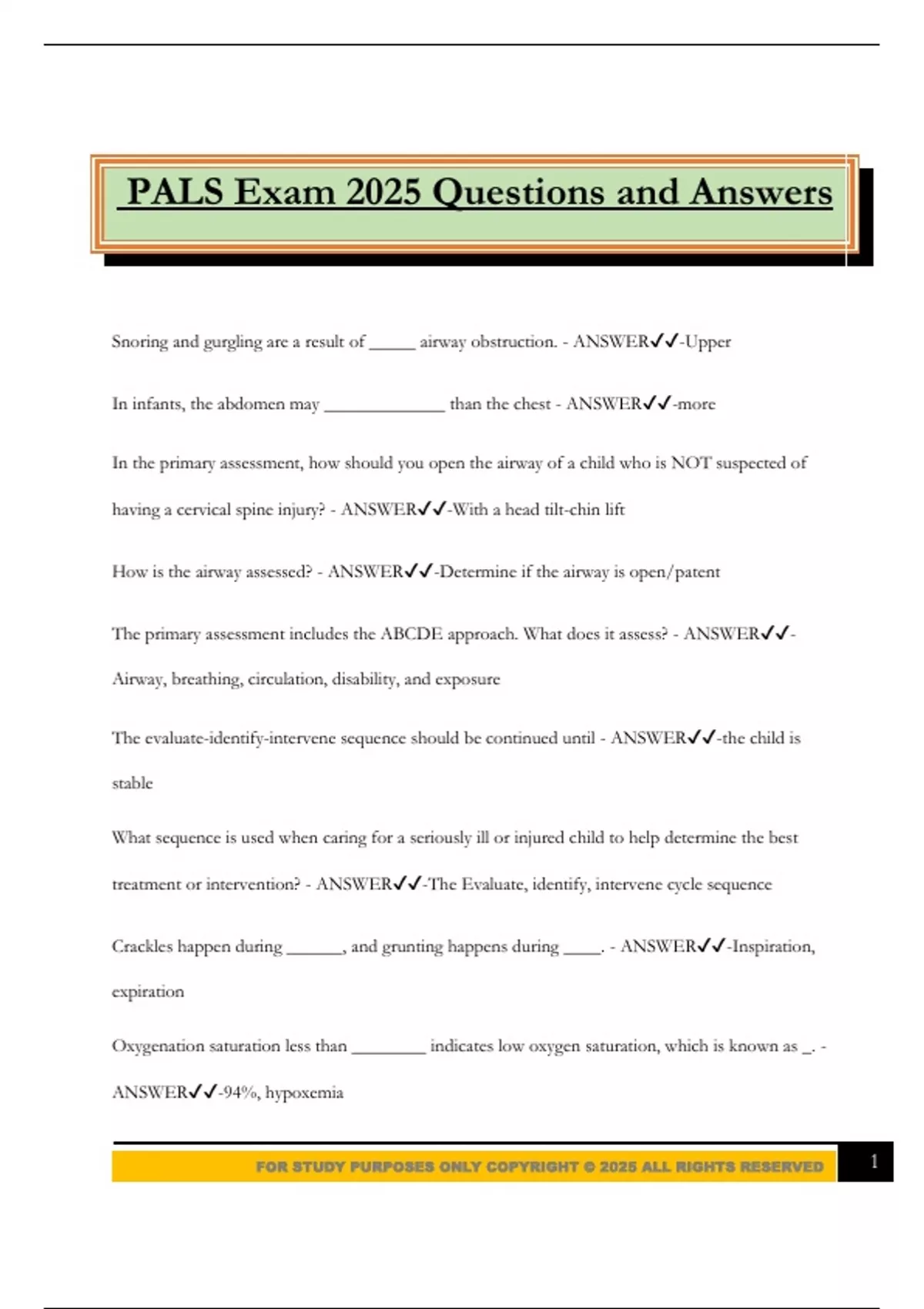 PALS Exam 2025 Questions and Answers

Snoring and gurgling are a result of _____ airway obstruction. - ANSWER✓✓-Upper

In infants, the abdomen may _____________ than the chest - ANSWER✓✓-more

In the primary assessment, how should you open the airway of a child who is NOT suspected of having a cervical spine injury? - ANSWER✓✓-With a head tilt-chin lift

How is the airway assessed? - ANSWER✓✓-Determine if the airway is open/patent

The primary assessment includes the ABCDE approach. What does it assess? - ANSWER✓✓-Airway, breathing, circulation, disability, and exposure

The evaluate-identify-intervene sequence should be continued until - ANSWER✓✓-the child is stable

What sequence is used when caring for a seriously ill or injured child to help determine the best treatment or intervention? - ANSWER✓✓-The Evaluate, identify, intervene cycle sequence

Crackles happen during ______, and grunting happens during ____. - ANSWER✓✓-Inspiration, expiration

Oxygenation saturation less than ________ indicates low oxygen saturation, which is known as _. - ANSWER✓✓-94%, hypoxemia

FOR STUDY PURPOSES ONLY COPYRIGHT © 2025 ALL RIGHTS RESERVED

1